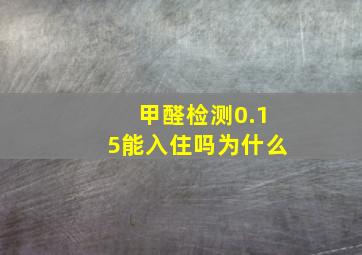 甲醛检测0.15能入住吗为什么